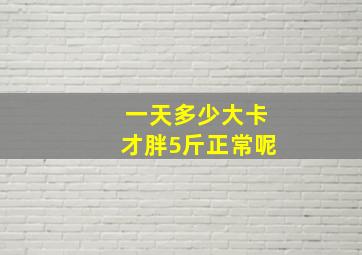 一天多少大卡
才胖5斤正常呢